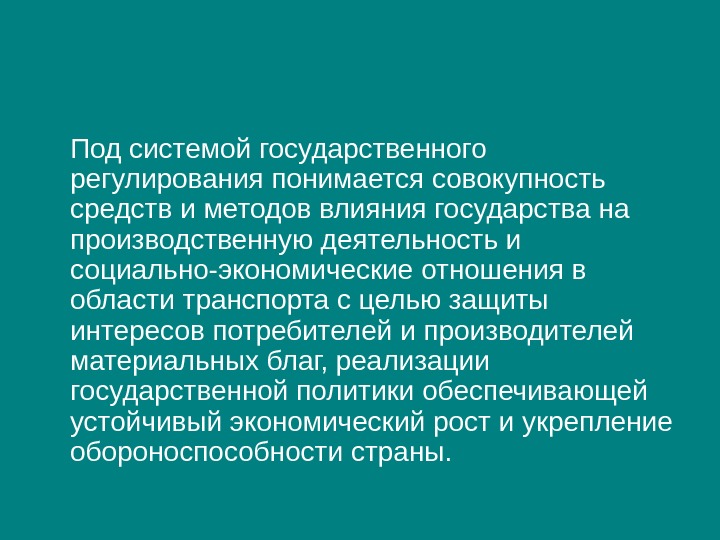 Под системой государственного регулирования понимается совокупность средств и методов влияния государства на производственную деятельность и социально-экономические отношения в области транспорта с целью защиты интересов потребителей и производителей материальных благ, реализации государственной политики обеспечивающей устойчивый экономический рост и укрепление обороноспособности страны.